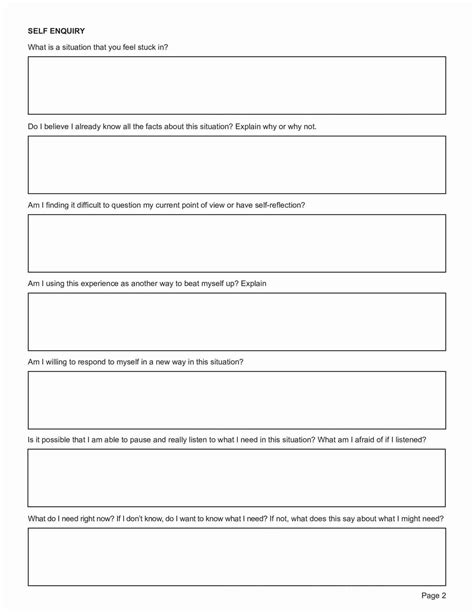 SELF ENQUIRY

What is a situation that you feel stuck in?

Do I believe I already know all the facts about this situation? Explain why or why not.

Am I finding it difficult to question my current point of view or have self-reflection?

Am I using this experience as another way to beat myself up? Explain

Am I willing to respond to myself in a new way in this situation?

Is it possible that I am able to pause and really listen to what I need in this situation? What am I afraid of if I listened?

What do I need right now? If I don't know, do I want to know what I need? If not, what does this say about what I might need?

Page 2